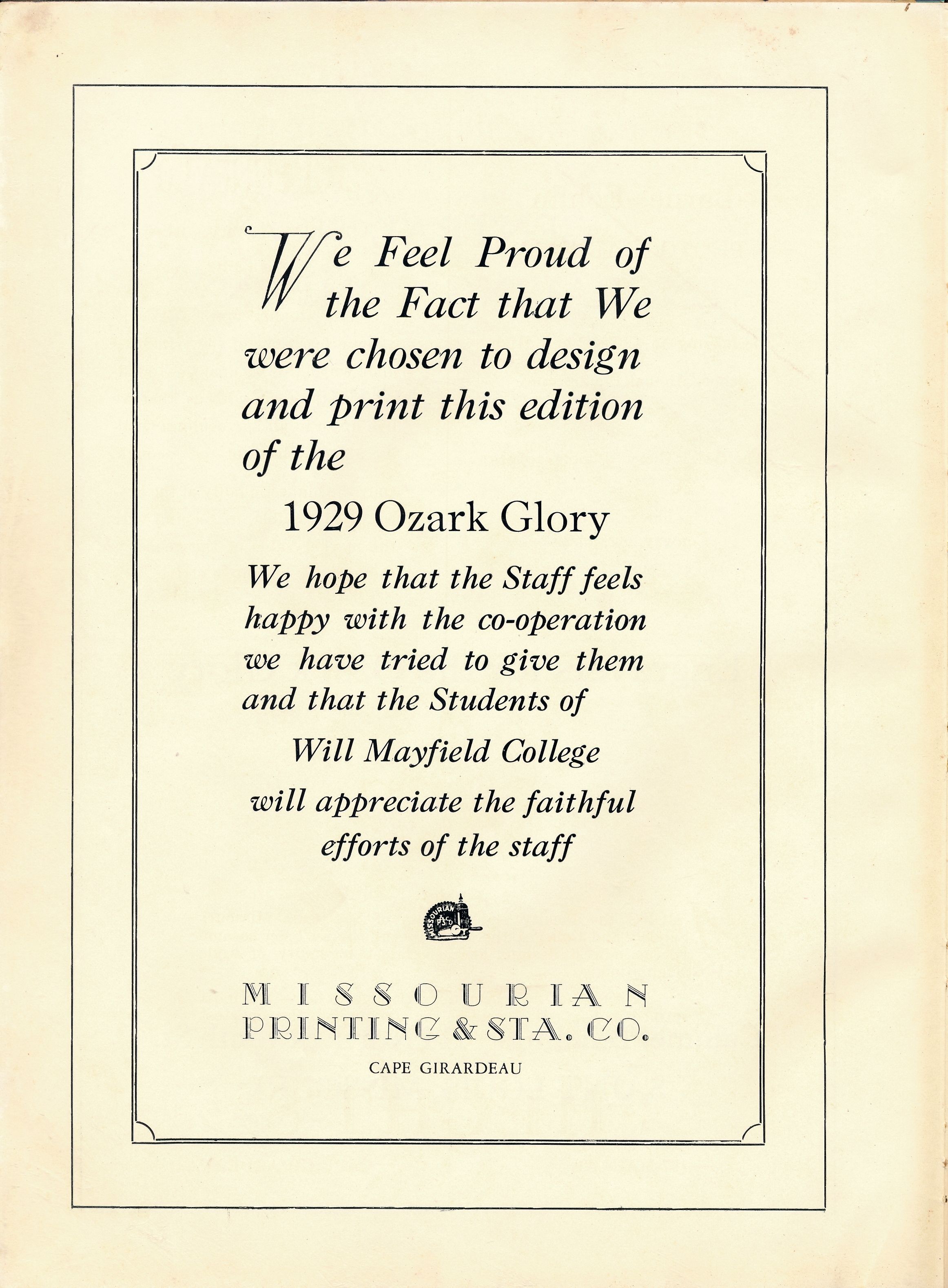 We Feel Proud of the Fact that We were chosen to design and print this edition of the

1929 Ozark Glory

We hope that the Staff feels happy with the co-operation we have tried to give them and that the Students of

Will Mayfield College

will appreciate the faithful efforts of the staff

MISSOURIAN
PRINTING & STA. CO.
CAPE GIRARDEAU